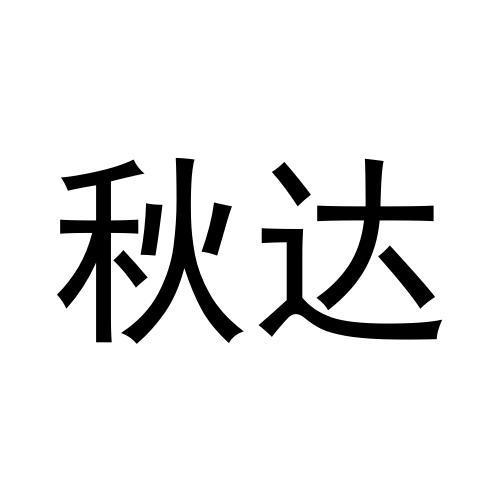 秋达